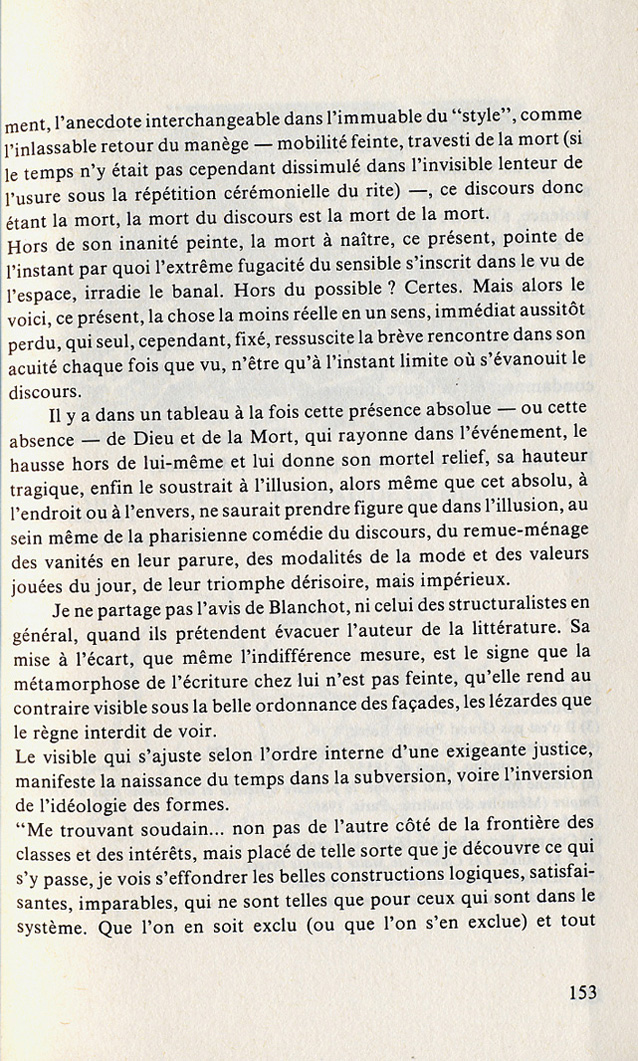 ment, l'anecdote interchangeable dans l'immuable du "style", comme l'inlassable retour du manège — mobilité feinte, travesti de la mort (si le temps n'y était pas cependant dissimulé dans l'invisible lenteur de l'usure sous la répétition cérémonielle du rite) —, ce discours donc étant la mort, la mort du discours est la mort de la mort.
Hors de son inanité peinte, la mort à naître, ce présent, pointe de l'instant par quoi l'extrême fugacité du sensible s'inscrit dans le vu de l'espace, irradie le banal. Hors du possible ? Certes. Mais alors le voici, ce présent, la chose la moins réelle en un sens, immédiat aussitôt perdu, qui seul, cependant, fixé, ressuscite la brève rencontre dans son acuité chaque fois que vu, n'être qu'à l'instant limite où s'évanouit le discours.

Il y a dans un tableau à la fois cette présence absolue — ou cette absence — de Dieu et de la Mort, qui rayonne dans l'événement, le hausse hors de lui-même et lui donne son mortel relief, sa hauteur tragique, enfin le soustrait à l'illusion, alors même que cet absolu, à l'endroit ou à l'envers, ne saurait prendre figure que dans l'illusion, au sein même de la pharisienne comédie du discours, du remue-ménage des vanités en leur parure, des modalités de la mode et des valeurs jouées du jour, de leur triomphe dérisoire, mais impérieux.

Je ne partage pas l'avis de Blanchot, ni celui des structuralistes en général, quand ils prétendent évacuer l'auteur de la littérature. Sa mise à l'écart, que même l'indifférence mesure, est le signe que la métamorphose de l'écriture chez lui n'est pas feinte, qu'elle rend au contraire visible sous la belle ordonnance des façades, les lézardes que le règne interdit de voir.
Le visible qui s'ajuste selon l'ordre interne d'une exigeante justice, manifeste la naissance du temps dans la subversion, voire l'inversion de l'idéologie des formes.
"Me trouvant soudain... non pas de l'autre côté de la frontière des classes et des intérêts, mais placé de telle sorte que je découvre ce qui s'y passe, je vois s'effondrer les belles constructions logiques, satisfaisantes, imparables, qui ne sont telles que pour ceux qui sont dans le système. Que l'on en soit exclu (ou que l'on s'en exclue) et tout

153